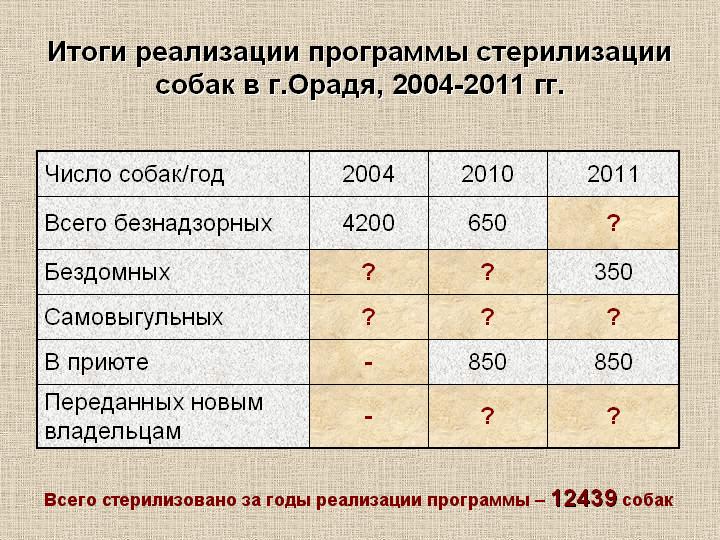 Итоги реализации программы стерилизации собак в г.Орадя, 2004-2011 гг.

| Число собак/год | 2004 | 2010 | 2011 |
|---|---|---|---|
| Всего безнадзорных | 4200 | 650 | ? |
| Бездомных | ? | ? | 350 |
| Самовыгульных | ? | ? | ? |
| В приюте | - | 850 | 850 |
| Переданных новым владельцам | - | ? | ? |

Всего стерилизовано за годы реализации программы – 12439 собак